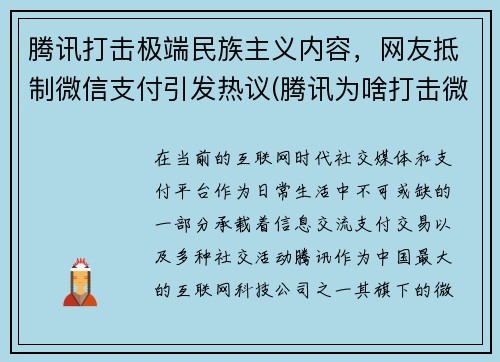 腾讯打击极端民族主义内容，网友抵制微信支付引发热议(腾讯为啥打击微

在当前的互联网时代社交媒体和支付平台作为日常生活中不可或缺的一部分承载着信息交流支付交易以及多种社交活动腾讯作为中国最大的互联网科技公司之一其旗下的微